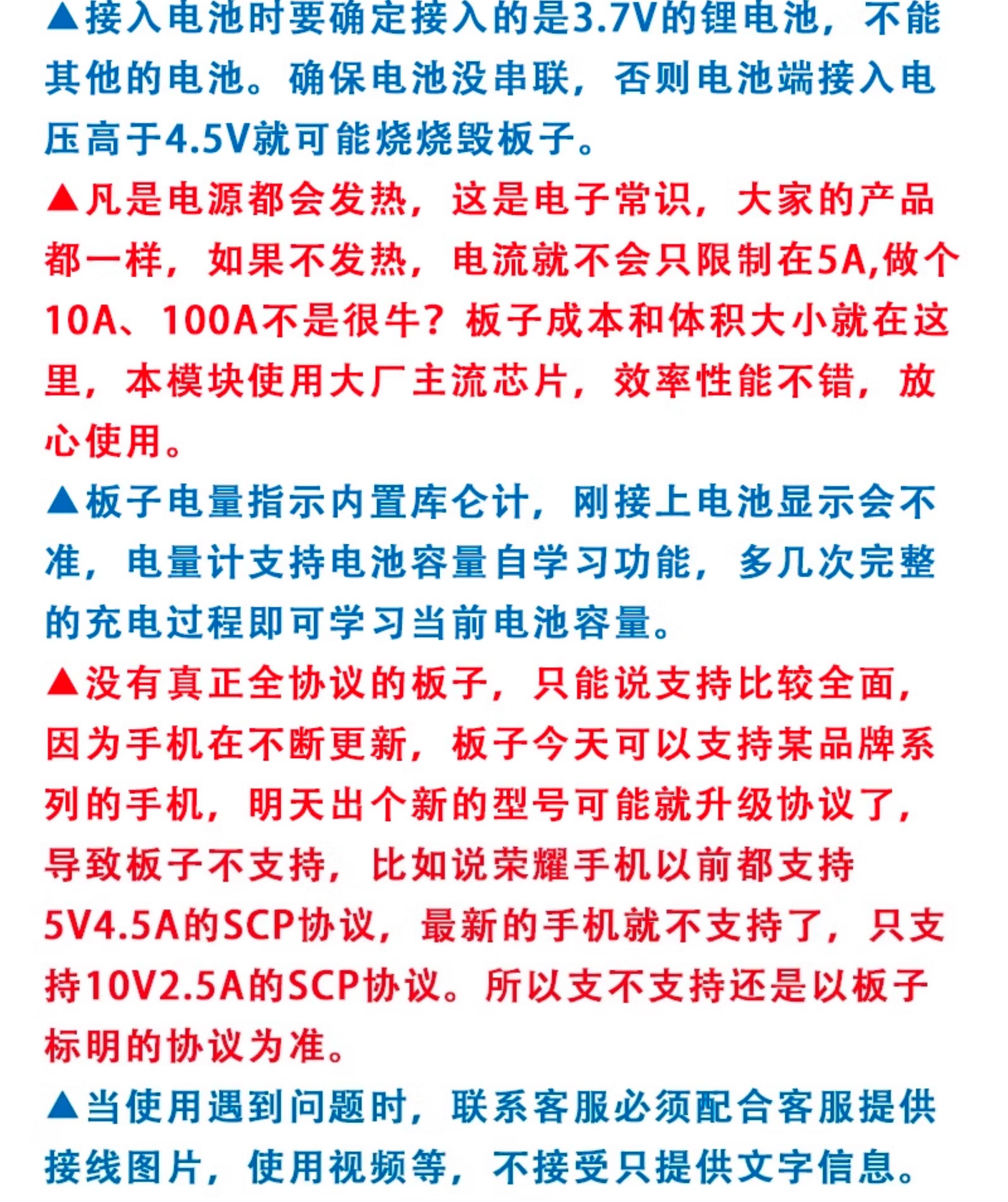 ▲接入电池时要确定接入的是3.7V的锂电池，不能其他的电池。确保电池没串联，否则电池端接入电压高于4.5V就可能烧烧毁板子。

▲凡是电源都会发热，这是电子常识，大家的产品都一样，如果不发热，电流就不会只限制在5A,做个10A、100A不是很牛？板子成本和体积大小就在这里，本模块使用大厂主流芯片，效率性能不错，放心使用。

▲板子电量指示内置库仑计，刚接上电池显示会不准，电量计支持电池容量自学习功能，多几次完整的充电过程即可学习当前电池容量。

▲没有真正全协议的板子，只能说支持比较全面，因为手机在不断更新，板子今天可以支持某品牌系列的手机，明天出个新的型号可能就升级协议了，导致板子不支持，比如说荣耀手机以前都支持5V4.5A的SCP协议，最新的手机就不支持了，只支持10V2.5A的SCP协议。所以支不支持还是以板子标明的协议为准。

▲当使用遇到问题时，联系客服必须配合客服提供接线图片，使用视频等，不接受只提供文字信息。